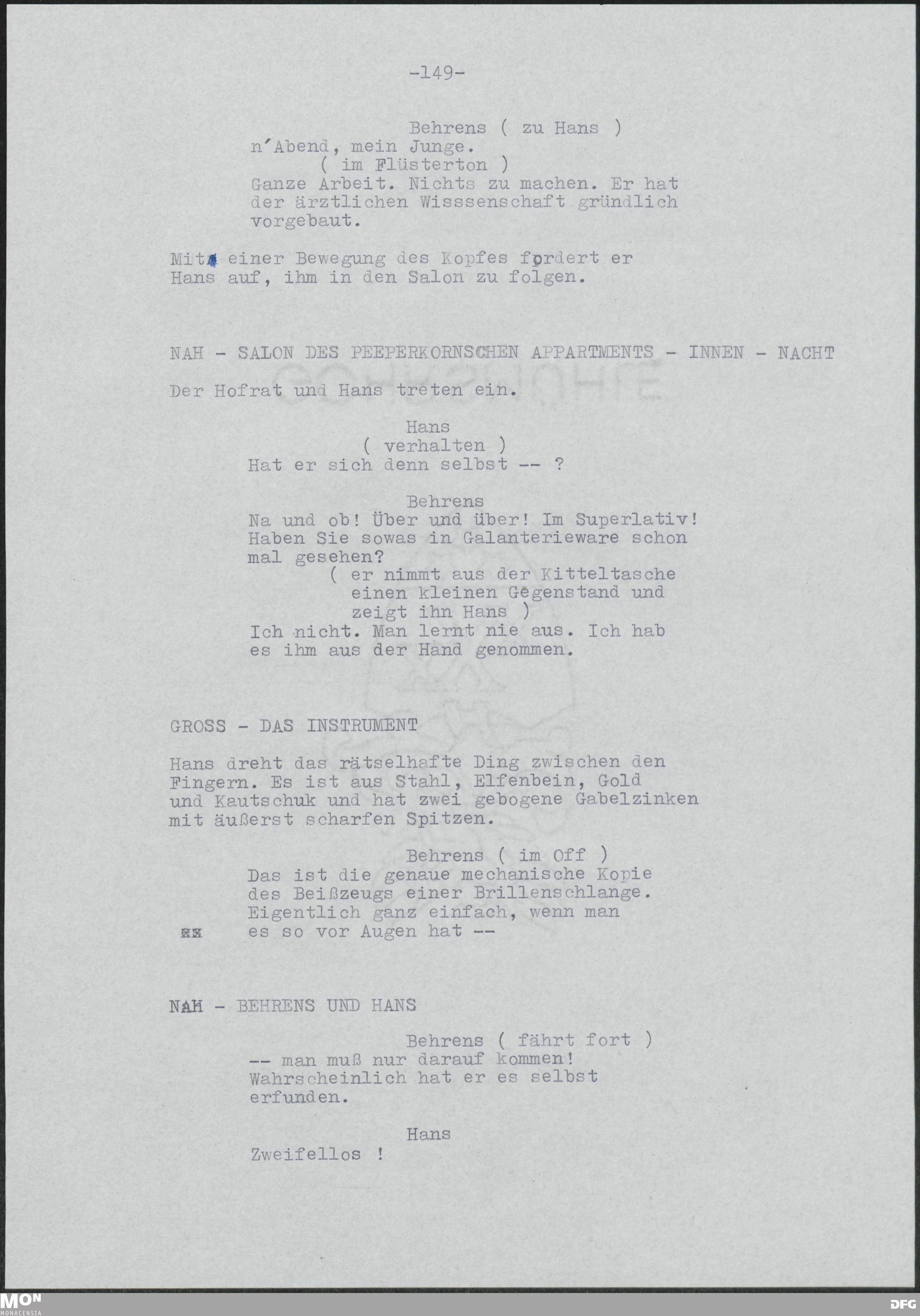 -149-

Behrens ( zu Hans )
n'Abend, mein Junge.
( im Flüsterton )
Ganze Arbeit. Nichts zu machen. Er hat der ärztlichen Wisssenschaft gründlich vorgebaut.

Mit einer Bewegung des Kopfes fordert er Hans auf, ihm in den Salon zu folgen.

NAH - SALON DES PEEPERKORNSCHEN APPARTMENTS - INNEN - NACHT

Der Hofrat und Hans treten ein.

Hans
( verhalten )
Hat er sich denn selbst -- ?

Behrens
Na und ob! Über und über! Im Superlativ! Haben Sie sowas in Galanterieware schon mal gesehen?
( er nimmt aus der Kitteltasche einen kleinen Gegenstand und zeigt ihn Hans )
Ich nicht. Man lernt nie aus. Ich hab es ihm aus der Hand genommen.

GROSS - DAS INSTRUMENT

Hans dreht das rätselhafte Ding zwischen den Fingern. Es ist aus Stahl, Elfenbein, Gold und Kautschuk und hat zwei gebogene Gabelzinken mit äußerst scharfen Spitzen.

Behrens ( im Off )
Das ist die genaue mechanische Kopie des Beißzeugs einer Brillenschlange. Eigentlich ganz einfach, wenn man es so vor Augen hat --

NAH - BEHRENS UND HANS

Behrens ( fährt fort )
-- man muß nur darauf kommen! Wahrscheinlich hat er es selbst erfunden.

Hans
Zweifellos !

MON MONACENSIA
DFG